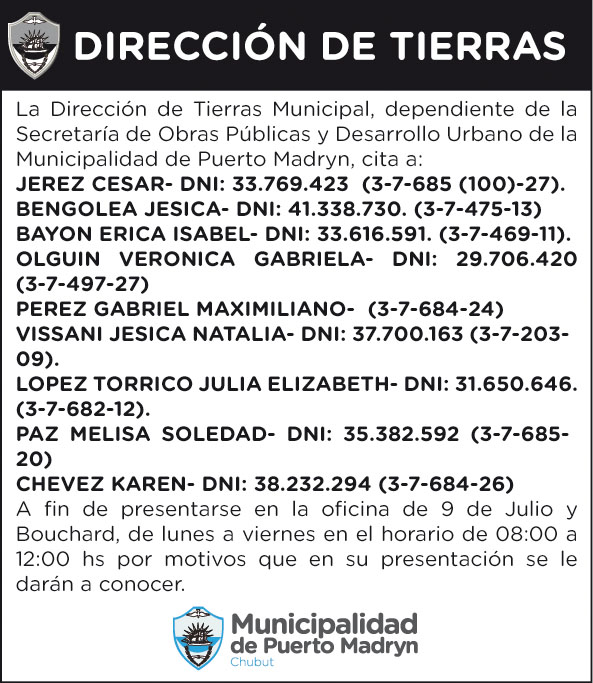 DIRECCIÓN DE TIERRAS

La Dirección de Tierras Municipal, dependiente de la Secretaría de Obras Públicas y Desarrollo Urbano de la Municipalidad de Puerto Madryn, cita a:
JEREZ CESAR- DNI: 33.769.423 (3-7-685 (100)-27).
BENGOLEA JESICA- DNI: 41.338.730. (3-7-475-13)
BAYON ERICA ISABEL- DNI: 33.616.591. (3-7-469-11).
OLGUIN VERONICA GABRIELA- DNI: 29.706.420 (3-7-497-27)
PEREZ GABRIEL MAXIMILIANO- (3-7-684-24)
VISSANI JESICA NATALIA- DNI: 37.700.163 (3-7-203-09).
LOPEZ TORRICO JULIA ELIZABETH- DNI: 31.650.646. (3-7-682-12).
PAZ MELISA SOLEDAD- DNI: 35.382.592 (3-7-685-20)
CHEVEZ KAREN- DNI: 38.232.294 (3-7-684-26)
A fin de presentarse en la oficina de 9 de Julio y Bouchard, de lunes a viernes en el horario de 08:00 a 12:00 hs por motivos que en su presentación se le darán a conocer.

Municipalidad de Puerto Madryn
Chubut